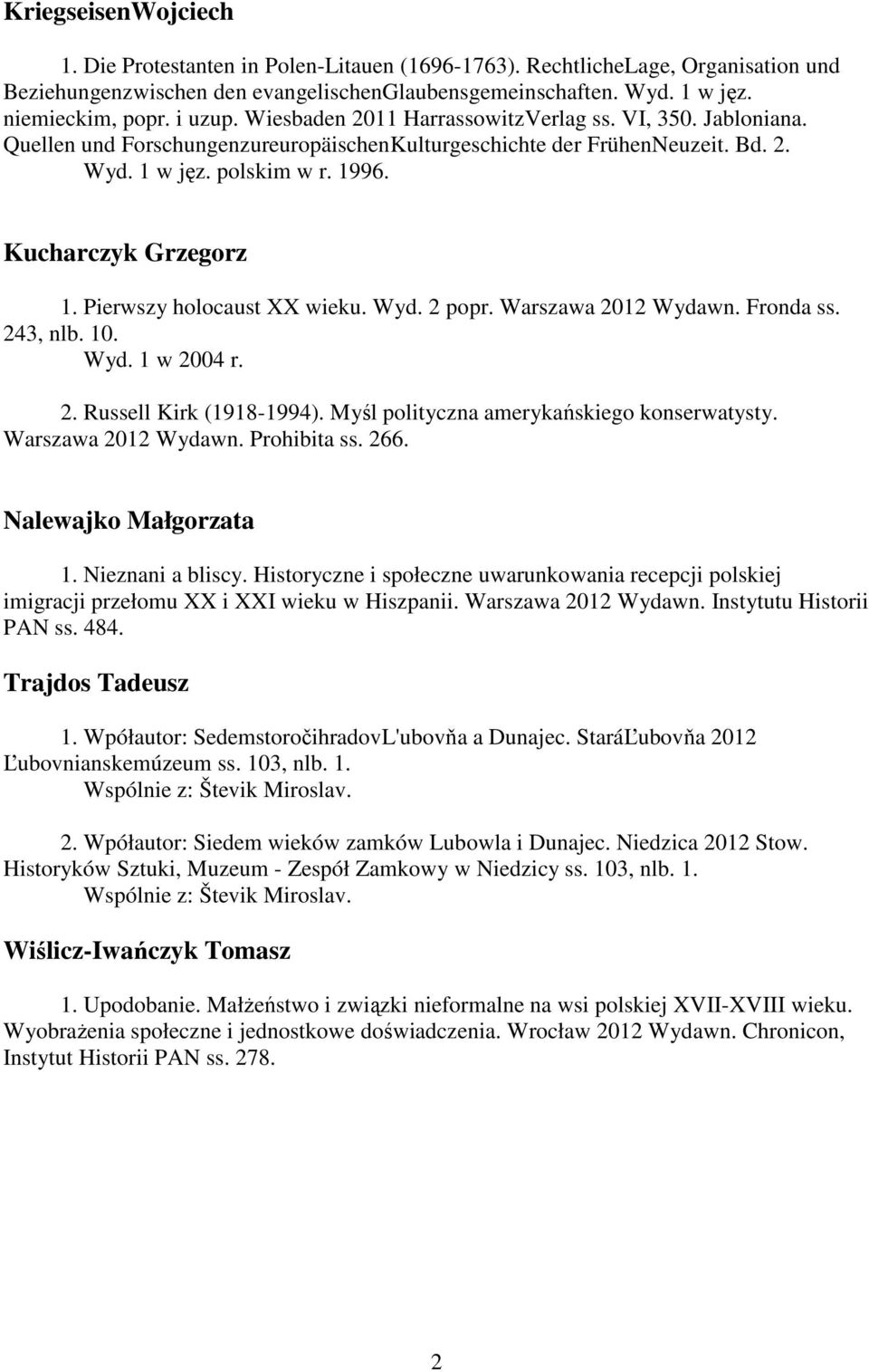 KriegseisenWojciech

1. Die Protestanten in Polen-Litauen (1696-1763). RechtlicheLage, Organisation und Beziehungenzwischen den evangelischenGlaubensgemeinschaften. Wyd. 1 w jęz. niemieckim, popr. i uzup. Wiesbaden 2011 HarrassowitzVerlag ss. VI, 350. Jabloniana. Quellen und ForschungenzureuropäischenKulturgeschichte der FrühenNeuzeit. Bd. 2.
Wyd. 1 w jęz. polskim w r. 1996.

Kucharczyk Grzegorz

1. Pierwszy holocaust XX wieku. Wyd. 2 popr. Warszawa 2012 Wydawn. Fronda ss. 243, nlb. 10.
Wyd. 1 w 2004 r.

2. Russell Kirk (1918-1994). Myśl polityczna amerykańskiego konserwatysty. Warszawa 2012 Wydawn. Prohibita ss. 266.

Nalewajko Małgorzata

1. Nieznani a bliscy. Historyczne i społeczne uwarunkowania recepcji polskiej imigracji przełomu XX i XXI wieku w Hiszpanii. Warszawa 2012 Wydawn. Instytutu Historii PAN ss. 484.

Trajdos Tadeusz

1. Wpółautor: SedemstoročihradovL'ubovňa a Dunajec. StaráĽubovňa 2012 Ľubovnianskemúzeum ss. 103, nlb. 1.
Wspólnie z: Števik Miroslav.

2. Wpółautor: Siedem wieków zamków Lubowla i Dunajec. Niedzica 2012 Stow. Historyków Sztuki, Muzeum - Zespół Zamkowy w Niedzicy ss. 103, nlb. 1.
Wspólnie z: Števik Miroslav.

Wiślicz-Iwańczyk Tomasz

1. Upodobanie. Małżeństwo i związki nieformalne na wsi polskiej XVII-XVIII wieku. Wyobrażenia społeczne i jednostkowe doświadczenia. Wrocław 2012 Wydawn. Chronicon, Instytut Historii PAN ss. 278.

2